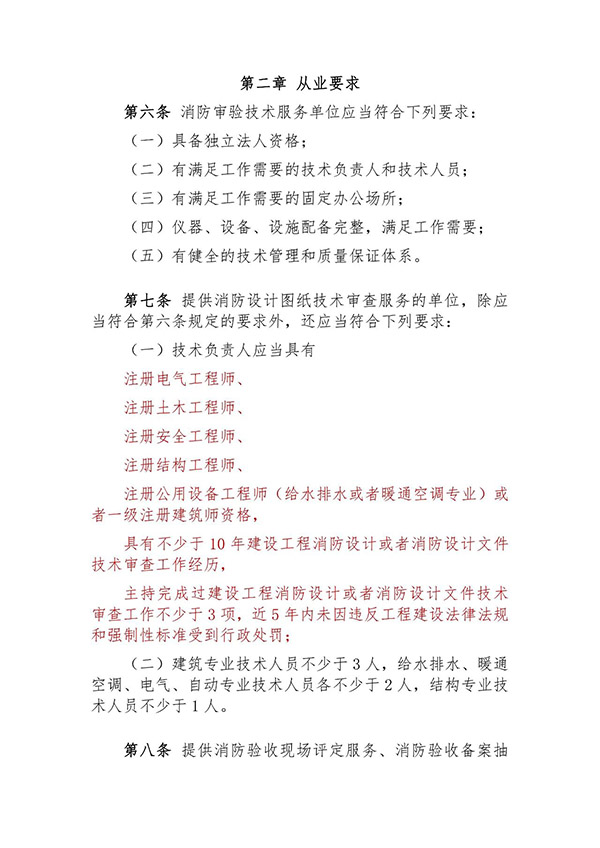 第二章 从业要求

第六条 消防审验技术服务单位应当符合下列要求：

（一）具备独立法人资格；

（二）有满足工作需要的技术负责人和技术人员；

（三）有满足工作需要的固定办公场所；

（四）仪器、设备、设施配备完整，满足工作需要；

（五）有健全的技术管理和质量保证体系。

第七条 提供消防设计图纸技术审查服务的单位，除应当符合第六条规定的要求外，还应当符合下列要求：

（一）技术负责人应当具有

注册电气工程师、

注册土木工程师、

注册安全工程师、

注册结构工程师、

注册公用设备工程师（给水排水或者暖通空调专业）或者一级注册建筑师资格，

具有不少于10年建设工程消防设计或者消防设计文件技术审查工作经历，

主持完成过建设工程消防设计或者消防设计文件技术审查工作不少于3项，近5年内未因违反工程建设法律法规和强制性标准受到行政处罚；

（二）建筑专业技术人员不少于3人，给水排水、暖通空调、电气、自动专业技术人员各不少于2人，结构专业技术人员不少于1人。

第八条 提供消防验收现场评定服务、消防验收备案抽